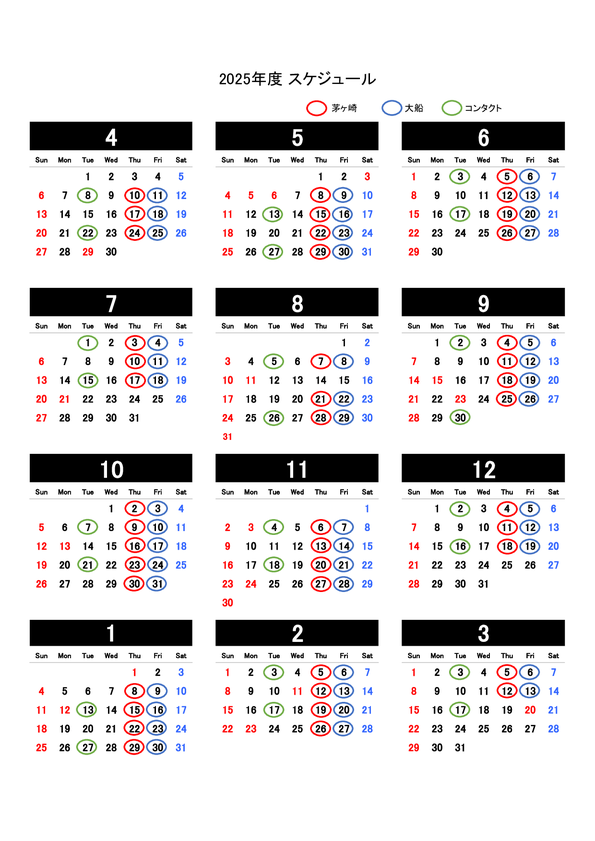 2025年度 スケジュール

茅ヶ崎 大船 コンタクト

4

| Sun | Mon | Tue | Wed | Thu | Fri | Sat |
|---|---|---|---|---|---|---|
| | | 1 | 2 | 3 | 4 | 5 |
| 6 | 7 | 8 | 9 | 10 | 11 | 12 |
| 13 | 14 | 15 | 16 | 17 | 18 | 19 |
| 20 | 21 | 22 | 23 | 24 | 25 | 26 |
| 27 | 28 | 29 | 30 | | | |

5

| Sun | Mon | Tue | Wed | Thu | Fri | Sat |
|---|---|---|---|---|---|---|
| | | | | 1 | 2 | 3 |
| 4 | 5 | 6 | 7 | 8 | 9 | 10 |
| 11 | 12 | 13 | 14 | 15 | 16 | 17 |
| 18 | 19 | 20 | 21 | 22 | 23 | 24 |
| 25 | 26 | 27 | 28 | 29 | 30 | 31 |

6

| Sun | Mon | Tue | Wed | Thu | Fri | Sat |
|---|---|---|---|---|---|---|
| 1 | 2 | 3 | 4 | 5 | 6 | 7 |
| 8 | 9 | 10 | 11 | 12 | 13 | 14 |
| 15 | 16 | 17 | 18 | 19 | 20 | 21 |
| 22 | 23 | 24 | 25 | 26 | 27 | 28 |
| 29 | 30 | | | | | |

7

| Sun | Mon | Tue | Wed | Thu | Fri | Sat |
|---|---|---|---|---|---|---|
| | | 1 | 2 | 3 | 4 | 5 |
| 6 | 7 | 8 | 9 | 10 | 11 | 12 |
| 13 | 14 | 15 | 16 | 17 | 18 | 19 |
| 20 | 21 | 22 | 23 | 24 | 25 | 26 |
| 27 | 28 | 29 | 30 | 31 | | |

8

| Sun | Mon | Tue | Wed | Thu | Fri | Sat |
|---|---|---|---|---|---|---|
| | | | | | 1 | 2 |
| 3 | 4 | 5 | 6 | 7 | 8 | 9 |
| 10 | 11 | 12 | 13 | 14 | 15 | 16 |
| 17 | 18 | 19 | 20 | 21 | 22 | 23 |
| 24 | 25 | 26 | 27 | 28 | 29 | 30 |
| 31 | | | | | | |

9

| Sun | Mon | Tue | Wed | Thu | Fri | Sat |
|---|---|---|---|---|---|---|
| | 1 | 2 | 3 | 4 | 5 | 6 |
| 7 | 8 | 9 | 10 | 11 | 12 | 13 |
| 14 | 15 | 16 | 17 | 18 | 19 | 20 |
| 21 | 22 | 23 | 24 | 25 | 26 | 27 |
| 28 | 29 | 30 | | | | |

10

| Sun | Mon | Tue | Wed | Thu | Fri | Sat |
|---|---|---|---|---|---|---|
| | | | 1 | 2 | 3 | 4 |
| 5 | 6 | 7 | 8 | 9 | 10 | 11 |
| 12 | 13 | 14 | 15 | 16 | 17 | 18 |
| 19 | 20 | 21 | 22 | 23 | 24 | 25 |
| 26 | 27 | 28 | 29 | 30 | 31 | |

11

| Sun | Mon | Tue | Wed | Thu | Fri | Sat |
|---|---|---|---|---|---|---|
| | | | | | | 1 |
| 2 | 3 | 4 | 5 | 6 | 7 | 8 |
| 9 | 10 | 11 | 12 | 13 | 14 | 15 |
| 16 | 17 | 18 | 19 | 20 | 21 | 22 |
| 23 | 24 | 25 | 26 | 27 | 28 | 29 |
| 30 | | | | | | |

12

| Sun | Mon | Tue | Wed | Thu | Fri | Sat |
|---|---|---|---|---|---|---|
| | 1 | 2 | 3 | 4 | 5 | 6 |
| 7 | 8 | 9 | 10 | 11 | 12 | 13 |
| 14 | 15 | 16 | 17 | 18 | 19 | 20 |
| 21 | 22 | 23 | 24 | 25 | 26 | 27 |
| 28 | 29 | 30 | 31 | | | |

1

| Sun | Mon | Tue | Wed | Thu | Fri | Sat |
|---|---|---|---|---|---|---|
| | | | | 1 | 2 | 3 |
| 4 | 5 | 6 | 7 | 8 | 9 | 10 |
| 11 | 12 | 13 | 14 | 15 | 16 | 17 |
| 18 | 19 | 20 | 21 | 22 | 23 | 24 |
| 25 | 26 | 27 | 28 | 29 | 30 | 31 |

2

| Sun | Mon | Tue | Wed | Thu | Fri | Sat |
|---|---|---|---|---|---|---|
| 1 | 2 | 3 | 4 | 5 | 6 | 7 |
| 8 | 9 | 10 | 11 | 12 | 13 | 14 |
| 15 | 16 | 17 | 18 | 19 | 20 | 21 |
| 22 | 23 | 24 | 25 | 26 | 27 | 28 |

3

| Sun | Mon | Tue | Wed | Thu | Fri | Sat |
|---|---|---|---|---|---|---|
| 1 | 2 | 3 | 4 | 5 | 6 | 7 |
| 8 | 9 | 10 | 11 | 12 | 13 | 14 |
| 15 | 16 | 17 | 18 | 19 | 20 | 21 |
| 22 | 23 | 24 | 25 | 26 | 27 | 28 |
| 29 | 30 | 31 | | | | |